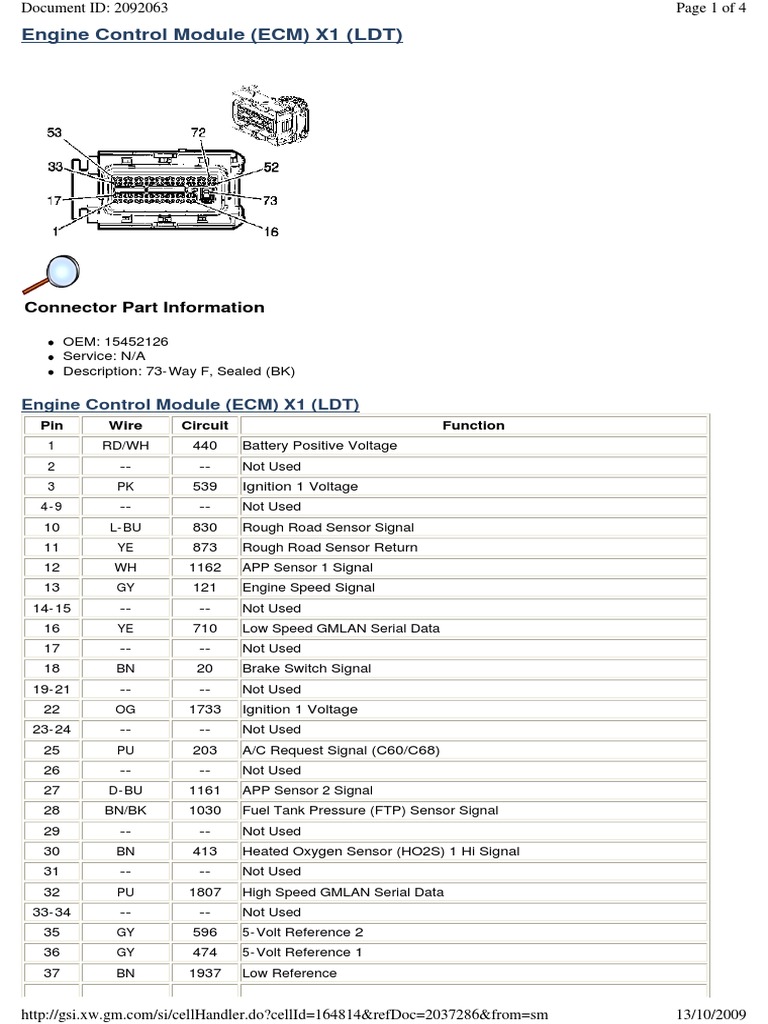 Document ID: 2092063

Page 1 of 4

Engine Control Module (ECM) X1 (LDT)

53
72
33
52
17
73
1
16

Connector Part Information

- OEM: 15452126
- Service: N/A
- Description: 73-Way F, Sealed (BK)

Engine Control Module (ECM) X1 (LDT)

| Pin | Wire | Circuit | Function |
|---|---|---|---|
| 1 | RD/WH | 440 | Battery Positive Voltage |
| 2 | -- | -- | Not Used |
| 3 | PK | 539 | Ignition 1 Voltage |
| 4-9 | -- | -- | Not Used |
| 10 | L-BU | 830 | Rough Road Sensor Signal |
| 11 | YE | 873 | Rough Road Sensor Return |
| 12 | WH | 1162 | APP Sensor 1 Signal |
| 13 | GY | 121 | Engine Speed Signal |
| 14-15 | -- | -- | Not Used |
| 16 | YE | 710 | Low Speed GMLAN Serial Data |
| 17 | -- | -- | Not Used |
| 18 | BN | 20 | Brake Switch Signal |
| 19-21 | -- | -- | Not Used |
| 22 | OG | 1733 | Ignition 1 Voltage |
| 23-24 | -- | -- | Not Used |
| 25 | PU | 203 | A/C Request Signal (C60/C68) |
| 26 | -- | -- | Not Used |
| 27 | D-BU | 1161 | APP Sensor 2 Signal |
| 28 | BN/BK | 1030 | Fuel Tank Pressure (FTP) Sensor Signal |
| 29 | -- | -- | Not Used |
| 30 | BN | 413 | Heated Oxygen Sensor (HO2S) 1 Hi Signal |
| 31 | -- | -- | Not Used |
| 32 | PU | 1807 | High Speed GMLAN Serial Data |
| 33-34 | -- | -- | Not Used |
| 35 | GY | 596 | 5-Volt Reference 2 |
| 36 | GY | 474 | 5-Volt Reference 1 |
| 37 | BN | 1937 | Low Reference |

http://gsi.xw.gm.com/si/cellHandler.do?cellId=164814&refDoc=2037286&from=sm

13/10/2009